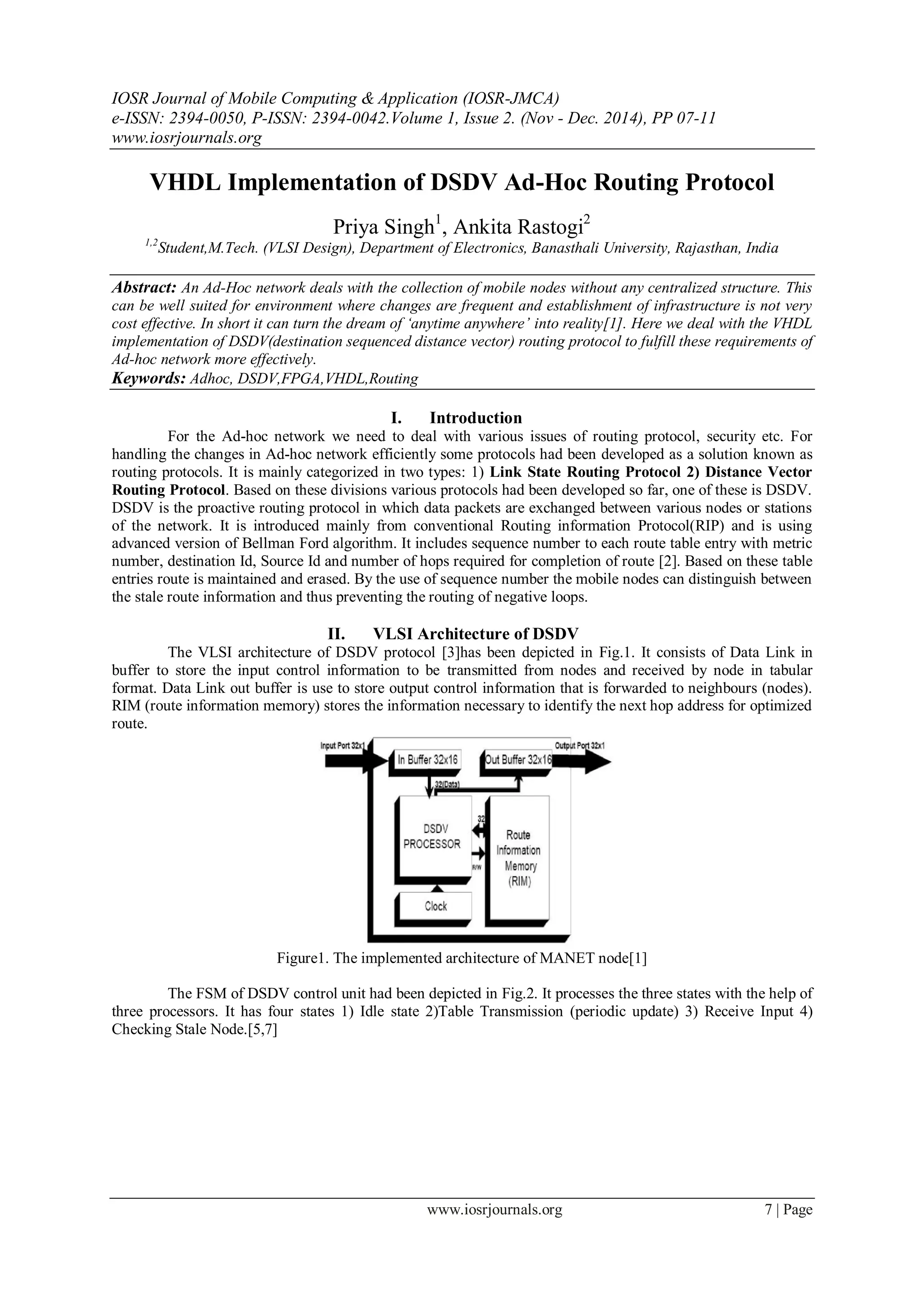 IOSR Journal of Mobile Computing & Application (IOSR-JMCA)
e-ISSN: 2394-0050, P-ISSN: 2394-0042.Volume 1, Issue 2. (Nov - Dec. 2014), PP 07-11
www.iosrjournals.org

VHDL Implementation of DSDV Ad-Hoc Routing Protocol

Priya Singh$^1$, Ankita Rastogi$^2$
$^{1,2}$Student,M.Tech. (VLSI Design), Department of Electronics, Banasthali University, Rajasthan, India

Abstract: An Ad-Hoc network deals with the collection of mobile nodes without any centralized structure. This can be well suited for environment where changes are frequent and establishment of infrastructure is not very cost effective. In short it can turn the dream of 'anytime anywhere' into reality[1]. Here we deal with the VHDL implementation of DSDV(destination sequenced distance vector) routing protocol to fulfill these requirements of Ad-hoc network more effectively.
Keywords: Adhoc, DSDV,FPGA,VHDL,Routing

I. Introduction
For the Ad-hoc network we need to deal with various issues of routing protocol, security etc. For handling the changes in Ad-hoc network efficiently some protocols had been developed as a solution known as routing protocols. It is mainly categorized in two types: 1) Link State Routing Protocol 2) Distance Vector Routing Protocol. Based on these divisions various protocols had been developed so far, one of these is DSDV. DSDV is the proactive routing protocol in which data packets are exchanged between various nodes or stations of the network. It is introduced mainly from conventional Routing information Protocol(RIP) and is using advanced version of Bellman Ford algorithm. It includes sequence number to each route table entry with metric number, destination Id, Source Id and number of hops required for completion of route [2]. Based on these table entries route is maintained and erased. By the use of sequence number the mobile nodes can distinguish between the stale route information and thus preventing the routing of negative loops.

II. VLSI Architecture of DSDV
The VLSI architecture of DSDV protocol [3]has been depicted in Fig.1. It consists of Data Link in buffer to store the input control information to be transmitted from nodes and received by node in tabular format. Data Link out buffer is use to store output control information that is forwarded to neighbours (nodes). RIM (route information memory) stores the information necessary to identify the next hop address for optimized route.

Input Port 32x1
In Buffer 32x16
Out Buffer 32x16
Output Port 32x1
32(Data)
DSDV PROCESSOR
32
R/W
Route Information Memory (RIM)
Clock

Figure1. The implemented architecture of MANET node[1]

The FSM of DSDV control unit had been depicted in Fig.2. It processes the three states with the help of three processors. It has four states 1) Idle state 2)Table Transmission (periodic update) 3) Receive Input 4) Checking Stale Node.[5,7]

www.iosrjournals.org 7 | Page